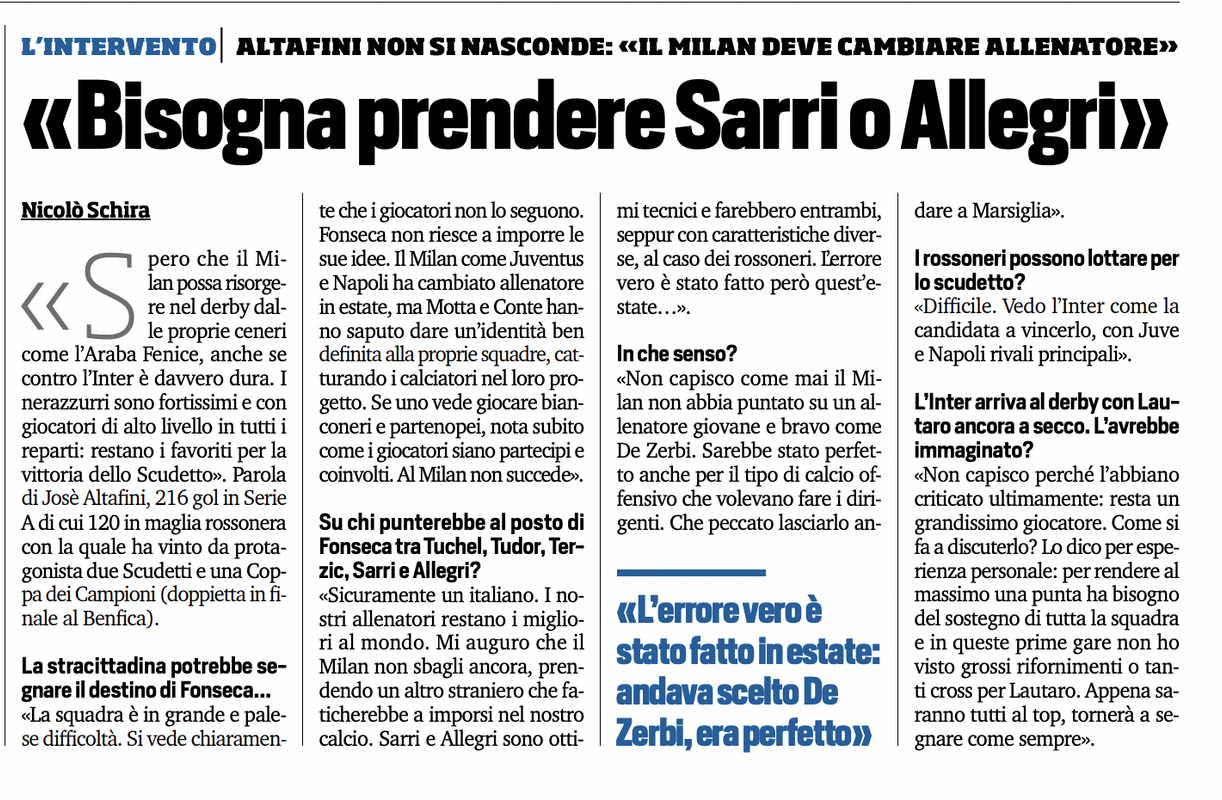 L'INTERVENTO | ALTAFINI NON SI NASCONDE: «IL MILAN DEVE CAMBIARE ALLENATORE»

«Bisogna prendere Sarri o Allegri»

Nicolò Schira

«Spero che il Milan possa risorgere nel derby dalle proprie ceneri come l'Araba Fenice, anche se contro l'Inter è davvero dura. I nerazzurri sono fortissimi e con giocatori di alto livello in tutti i reparti: restano i favoriti per la vittoria dello Scudetto». Parola di Josè Altafini, 216 gol in Serie A di cui 120 in maglia rossonera con la quale ha vinto da protagonista due Scudetti e una Coppa dei Campioni (doppietta in finale al Benfica).

La stracittadina potrebbe segnare il destino di Fonseca...
«La squadra è in grande e palese difficoltà. Si vede chiaramente che i giocatori non lo seguono. Fonseca non riesce a imporre le sue idee. Il Milan come Juventus e Napoli ha cambiato allenatore in estate, ma Motta e Conte hanno saputo dare un'identità ben definita alla proprie squadre, catturando i calciatori nel loro progetto. Se uno vede giocare bianconeri e partenopei, nota subito come i giocatori siano partecipi e coinvolti. Al Milan non succede».

Su chi punterebbe al posto di Fonseca tra Tuchel, Tudor, Terzic, Sarri e Allegri?
«Sicuramente un italiano. I nostri allenatori restano i migliori al mondo. Mi auguro che il Milan non sbagli ancora, prendendo un altro straniero che faticherebbe a imporsi nel nostro calcio. Sarri e Allegri sono ottimi tecnici e farebbero entrambi, seppur con caratteristiche diverse, al caso dei rossoneri. L'errore vero è stato fatto però quest'estate...».

In che senso?
«Non capisco come mai il Milan non abbia puntato su un allenatore giovane e bravo come De Zerbi. Sarebbe stato perfetto anche per il tipo di calcio offensivo che volevano fare i dirigenti. Che peccato lasciarlo andare a Marsiglia».

«L'errore vero è stato fatto in estate: andava scelto De Zerbi, era perfetto»

I rossoneri possono lottare per lo scudetto?
«Difficile. Vedo l'Inter come la candidata a vincerlo, con Juve e Napoli rivali principali».

L'Inter arriva al derby con Lautaro ancora a secco. L'avrebbe immaginato?
«Non capisco perché l'abbiano criticato ultimamente: resta un grandissimo giocatore. Come si fa a discuterlo? Lo dico per esperienza personale: per rendere al massimo una punta ha bisogno del sostegno di tutta la squadra e in queste prime gare non ho visto grossi rifornimenti o tanti cross per Lautaro. Appena saranno tutti al top, tornerà a segnare come sempre».